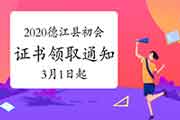 2020德江县初会

证书领取通知

3月1日起